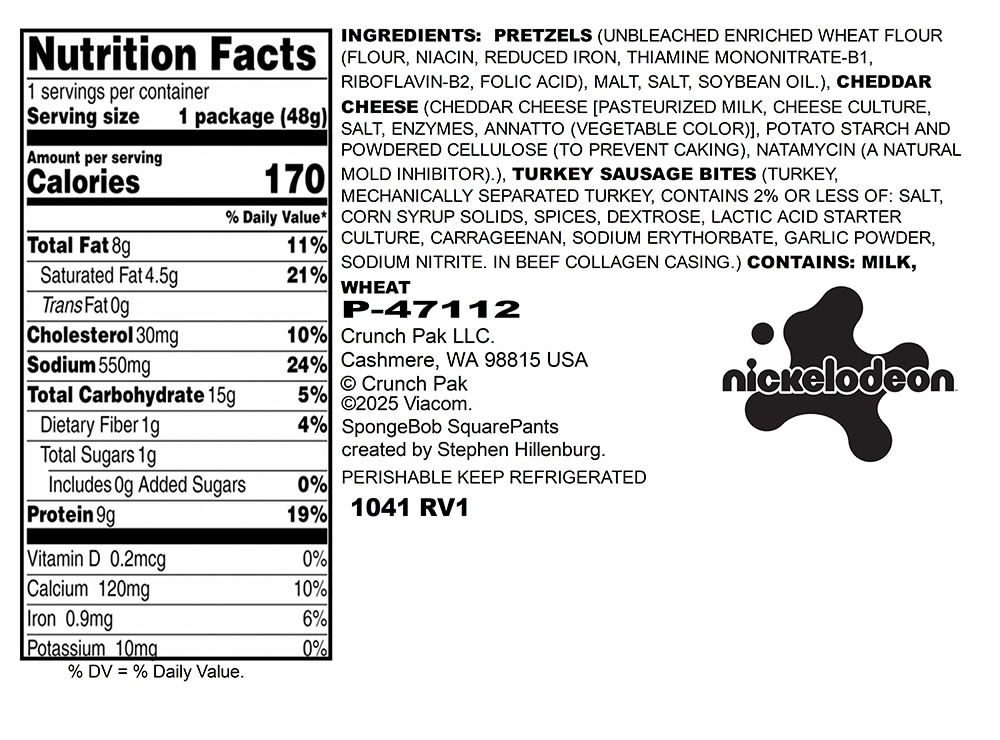 Nutrition Facts
1 servings per container
Serving size 1 package (48g)

Amount per serving
Calories 170

% Daily Value*

| | |
|---|---|
| Total Fat 8g | 11% |
| Saturated Fat 4.5g | 21% |
| Trans Fat 0g | |
| Cholesterol 30mg | 10% |
| Sodium 550mg | 24% |
| Total Carbohydrate 15g | 5% |
| Dietary Fiber 1g | 4% |
| Total Sugars 1g | |
| Includes 0g Added Sugars | 0% |
| Protein 9g | 19% |
| Vitamin D 0.2mcg | 0% |
| Calcium 120mg | 10% |
| Iron 0.9mg | 6% |
| Potassium 10mg | 0% |

% DV = % Daily Value.

INGREDIENTS: PRETZELS (UNBLEACHED ENRICHED WHEAT FLOUR (FLOUR, NIACIN, REDUCED IRON, THIAMINE MONONITRATE-B1, RIBOFLAVIN-B2, FOLIC ACID), MALT, SALT, SOYBEAN OIL.), CHEDDAR CHEESE (CHEDDAR CHEESE [PASTEURIZED MILK, CHEESE CULTURE, SALT, ENZYMES, ANNATTO (VEGETABLE COLOR)], POTATO STARCH AND POWDERED CELLULOSE (TO PREVENT CAKING), NATAMYCIN (A NATURAL MOLD INHIBITOR).), TURKEY SAUSAGE BITES (TURKEY, MECHANICALLY SEPARATED TURKEY, CONTAINS 2% OR LESS OF: SALT, CORN SYRUP SOLIDS, SPICES, DEXTROSE, LACTIC ACID STARTER CULTURE, CARRAGEENAN, SODIUM ERYTHORBATE, GARLIC POWDER, SODIUM NITRITE. IN BEEF COLLAGEN CASING.) CONTAINS: MILK, WHEAT

P-47112
Crunch Pak LLC.
Cashmere, WA 98815 USA
© Crunch Pak
©2025 Viacom.
SpongeBob SquarePants
created by Stephen Hillenburg.
PERISHABLE KEEP REFRIGERATED
1041 RV1

nickelodeon